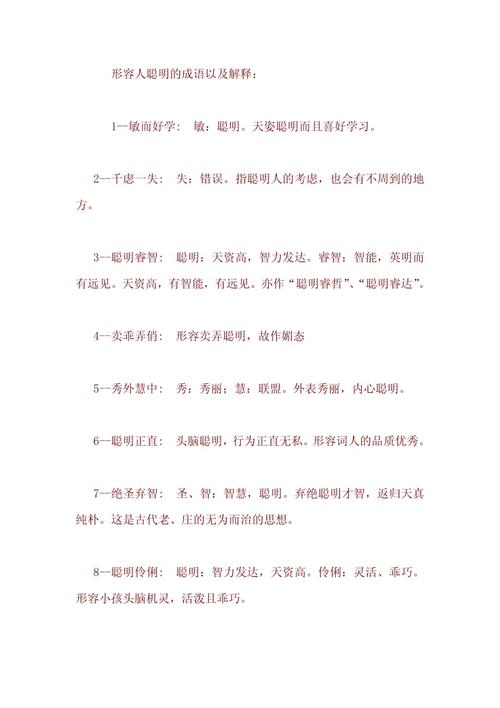 形容人聪明的成语以及解释：

1—敏而好学：  敏：聪明。天姿聪明而且喜好学习。

2—千虑一失：  失：错误。指聪明人的考虑，也会有不周到的地方。

3—聪明睿智：  聪明：天资高，智力发达。睿智：智能，英明而有远见。天资高，有智能，有远见。亦作“聪明睿哲”、“聪明睿达”。

4—卖乖弄俏：  形容卖弄聪明，故作媚态

5—秀外慧中：  秀：秀丽；慧：联盟。外表秀丽，内心聪明。

6—聪明正直：  头脑聪明，行为正直无私。形容词人的品质优秀。

7—绝圣弃智：  圣、智：智慧，聪明。弃绝聪明才智，返归天真纯朴。这是古代老、庄的无为而治的思想。

8—聪明伶俐：  聪明：智力发达，天资高。伶俐：灵活、乖巧。形容小孩头脑机灵，活泼且乖巧。